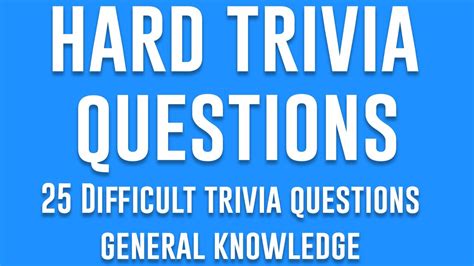 HARD TRIVIA QUESTIONS

25 DIFFICULT TRIVIA QUESTIONS GENERAL KNOWLEDGE